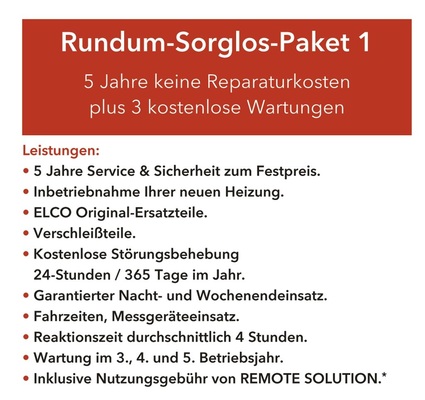 Rundum-Sorglos-Paket 1

5 Jahre keine Reparaturkosten plus 3 kostenlose Wartungen

Leistungen:

• 5 Jahre Service & Sicherheit zum Festpreis.
• Inbetriebnahme Ihrer neuen Heizung.
• ELCO Original-Ersatzteile.
• Verschleißteile.
• Kostenlose Störungsbehebung 24-Stunden / 365 Tage im Jahr.
• Garantierter Nacht- und Wochenendeinsatz.
• Fahrzeiten, Messgeräteeinsatz.
• Reaktionszeit durchschnittlich 4 Stunden.
• Wartung im 3., 4. und 5. Betriebsjahr.
• Inklusive Nutzungsgebühr von REMOTE SOLUTION.*